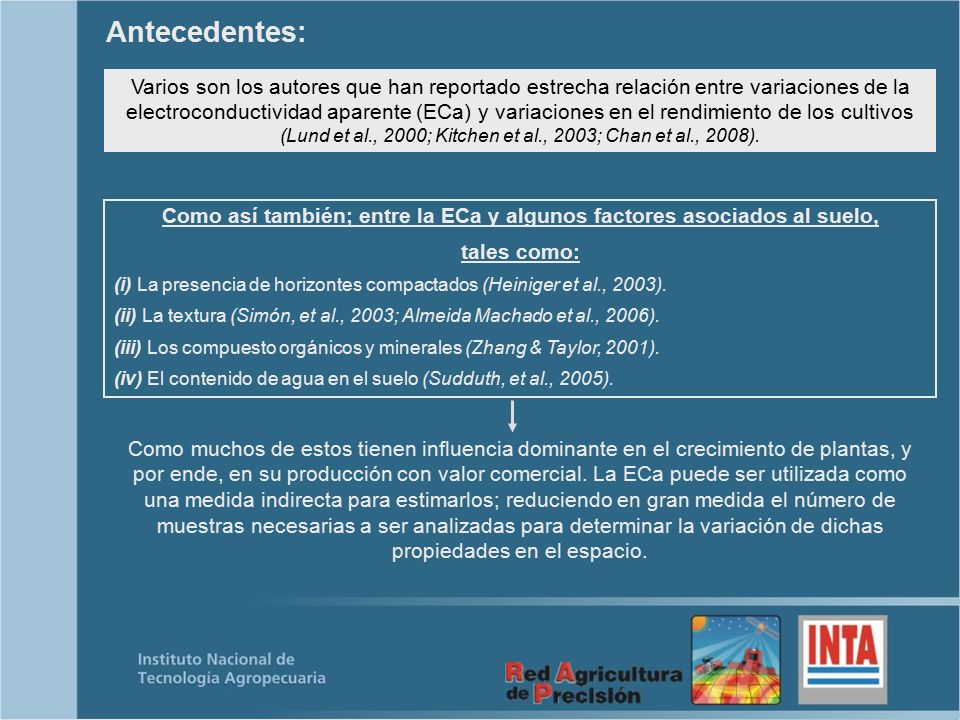 Antecedentes:

Varios son los autores que han reportado estrecha relación entre variaciones de la electroconductividad aparente (ECa) y variaciones en el rendimiento de los cultivos (Lund et al., 2000; Kitchen et al., 2003; Chan et al., 2008).

Como así también; entre la ECa y algunos factores asociados al suelo, tales como:

(i) La presencia de horizontes compactados (Heiniger et al., 2003).

(ii) La textura (Simón, et al., 2003; Almeida Machado et al., 2006).

(iii) Los compuesto orgánicos y minerales (Zhang & Taylor, 2001).

(iv) El contenido de agua en el suelo (Sudduth, et al., 2005).

Como muchos de estos tienen influencia dominante en el crecimiento de plantas, y por ende, en su producción con valor comercial. La ECa puede ser utilizada como una medida indirecta para estimarlos; reduciendo en gran medida el número de muestras necesarias a ser analizadas para determinar la variación de dichas propiedades en el espacio.

Instituto Nacional de Tecnología Agropecuaria

Red Agricultura de Precisión

INTA